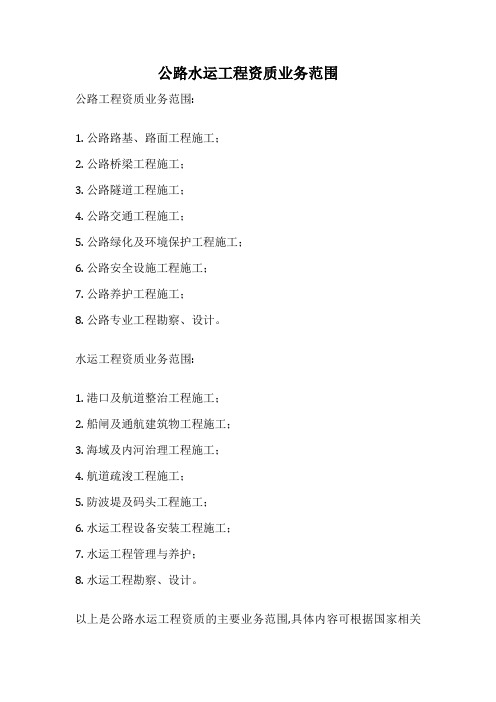 公路水运工程资质业务范围

公路工程资质业务范围：

1. 公路路基、路面工程施工；

2. 公路桥梁工程施工；

3. 公路隧道工程施工；

4. 公路交通工程施工；

5. 公路绿化及环境保护工程施工；

6. 公路安全设施工程施工；

7. 公路养护工程施工；

8. 公路专业工程勘察、设计。

水运工程资质业务范围：

1. 港口及航道整治工程施工；

2. 船闸及通航建筑物工程施工；

3. 海域及内河治理工程施工；

4. 航道疏浚工程施工；

5. 防波堤及码头工程施工；

6. 水运工程设备安装工程施工；

7. 水运工程管理与养护；

8. 水运工程勘察、设计。

以上是公路水运工程资质的主要业务范围,具体内容可根据国家相关